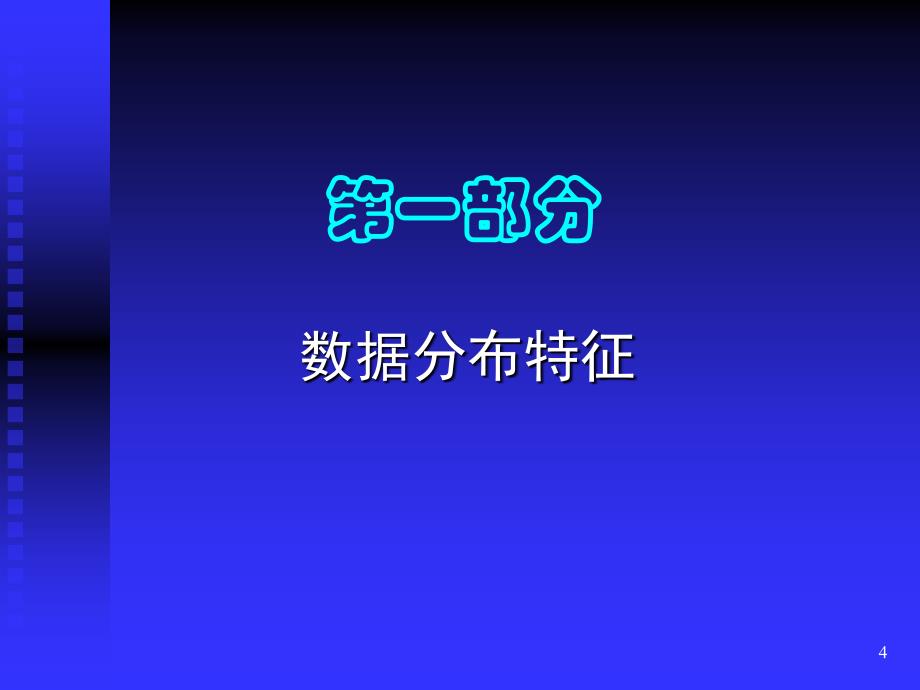 第一部分

数据分布特征

4